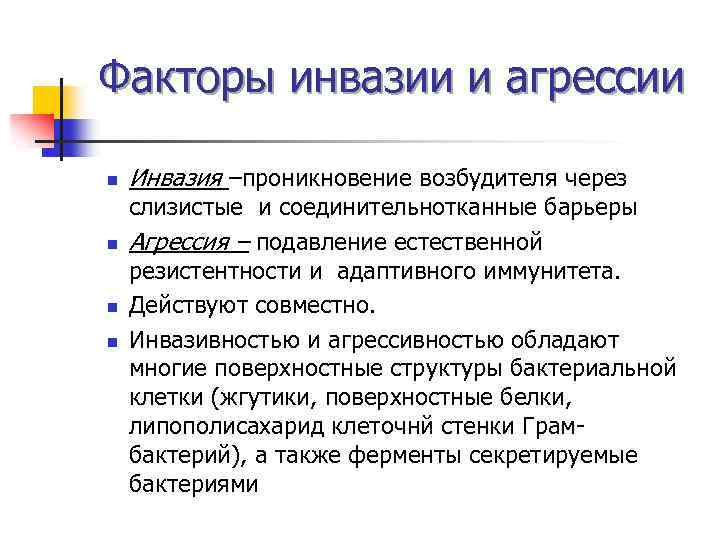 Факторы инвазии и агрессии

- Инвазия –проникновение возбудителя через слизистые и соединительнотканные барьеры
- Агрессия – подавление естественной резистентности и адаптивного иммунитета.
- Действуют совместно.
- Инвазивностью и агрессивностью обладают многие поверхностные структуры бактериальной клетки (жгутики, поверхностные белки, липополисахарид клеточнй стенки Грам-бактерий), а также ферменты секретируемые бактериями